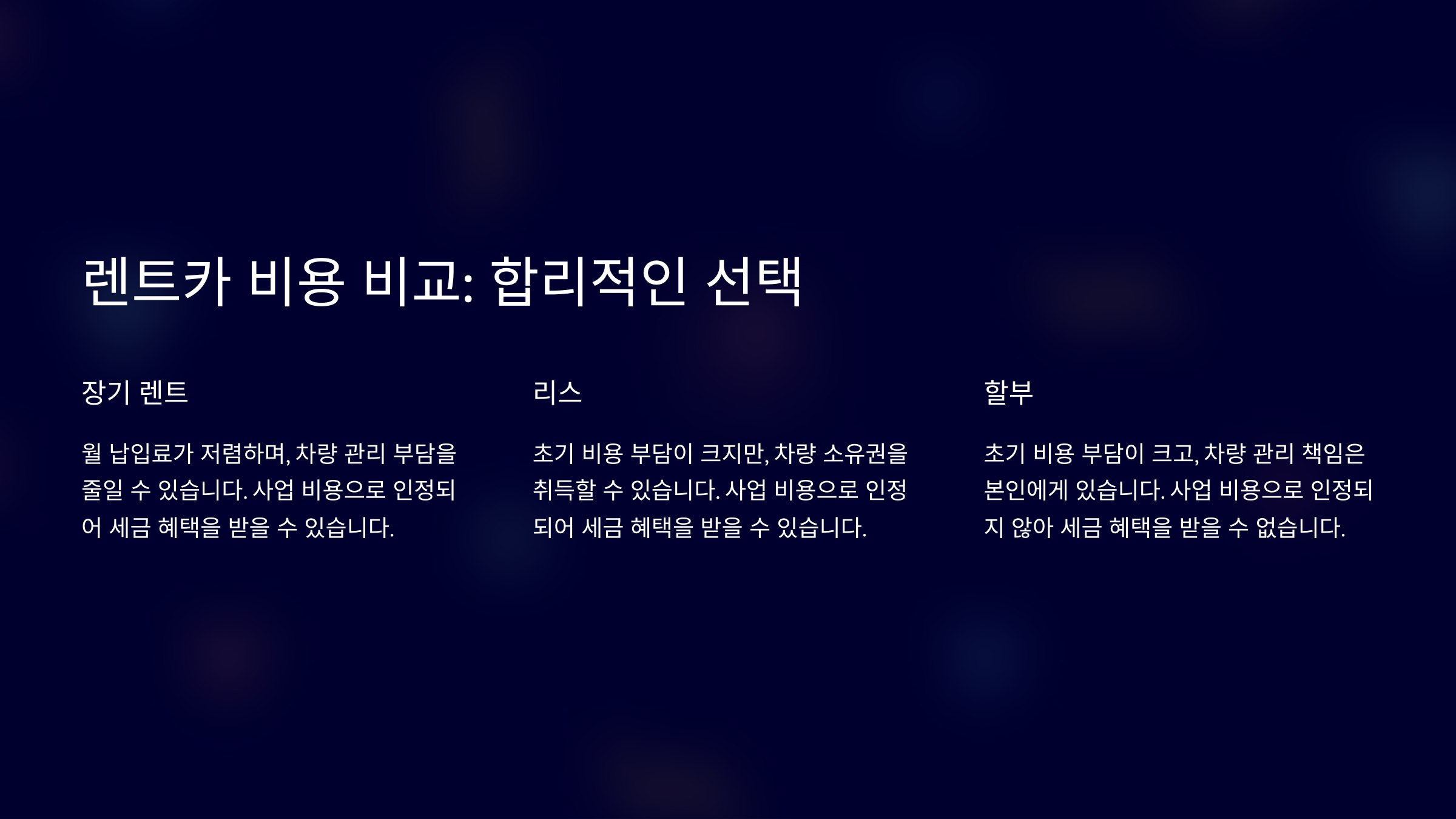 렌트카 비용 비교: 합리적인 선택

장기 렌트

월 납입료가 저렴하며, 차량 관리 부담을 줄일 수 있습니다. 사업 비용으로 인정되어 세금 혜택을 받을 수 있습니다.

리스

초기 비용 부담이 크지만, 차량 소유권을 취득할 수 있습니다. 사업 비용으로 인정되어 세금 혜택을 받을 수 있습니다.

할부

초기 비용 부담이 크고, 차량 관리 책임은 본인에게 있습니다. 사업 비용으로 인정되지 않아 세금 혜택을 받을 수 없습니다.